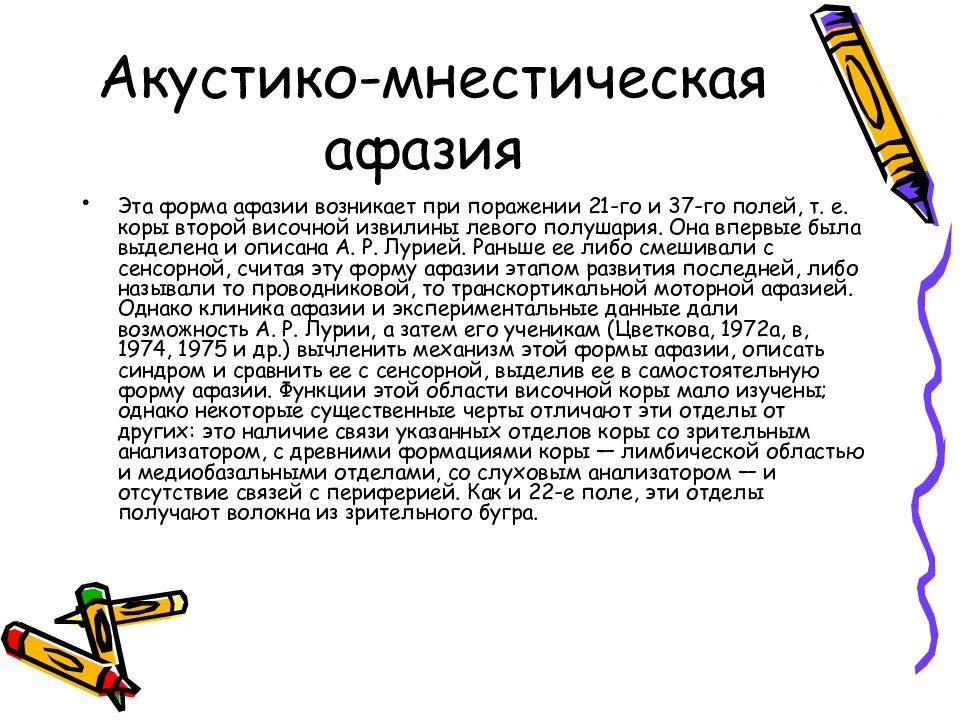 Акустико-мнестическая афазия

• Эта форма афазии возникает при поражении 21-го и 37-го полей, т. е. коры второй височной извилины левого полушария. Она впервые была выделена и описана А. Р. Лурией. Раньше ее либо смешивали с сенсорной, считая эту форму афазии этапом развития последней, либо называли то проводниковой, то транскортикальной моторной афазией. Однако клиника афазии и экспериментальные данные дали возможность А. Р. Лурии, а затем его ученикам (Цветкова, 1972а, в, 1974, 1975 и др.) вычленить механизм этой формы афазии, описать синдром и сравнить ее с сенсорной, выделив ее в самостоятельную форму афазии. Функции этой области височной коры мало изучены; однако некоторые существенные черты отличают эти отделы от других: это наличие связи указанных отделов коры со зрительным анализатором, с древними формациями коры — лимбической областью и медиобазальными отделами, со слуховым анализатором — и отсутствие связей с периферией. Как и 22-е поле, эти отделы получают волокна из зрительного бугра.